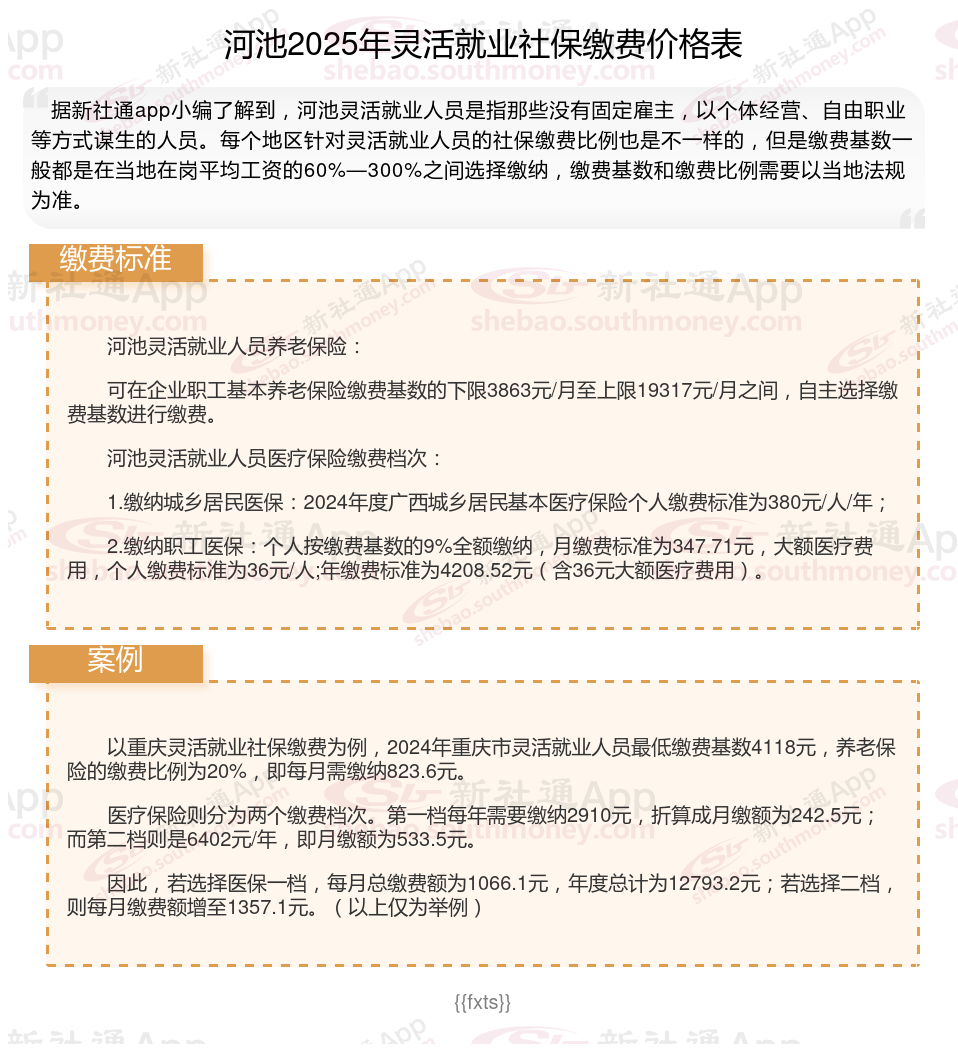 河池2025年灵活就业社保缴费价格表

据新社通app小编了解到，河池灵活就业人员是指那些没有固定雇主，以个体经营、自由职业等方式谋生的人员。每个地区针对灵活就业人员的社保缴费比例也是不一样的，但是缴费基数一般都是在当地在岗平均工资的60%—300%之间选择缴纳，缴费基数和缴费比例需要以当地法规为准。

缴费标准

河池灵活就业人员养老保险：

可在企业职工基本养老保险缴费基数的下限3863元/月至上限19317元/月之间，自主选择缴费基数进行缴费。

河池灵活就业人员医疗保险缴费档次：

1.缴纳城乡居民医保：2024年度广西城乡居民基本医疗保险个人缴费标准为380元/人/年；

2.缴纳职工医保：个人按缴费基数的9%全额缴纳，月缴费标准为347.71元，大额医疗费用，个人缴费标准为36元/人;年缴费标准为4208.52元（含36元大额医疗费用）。

案例

以重庆灵活就业社保缴费为例，2024年重庆市灵活就业人员最低缴费基数4118元，养老保险的缴费比例为20%，即每月需缴纳823.6元。

医疗保险则分为两个缴费档次。第一档每年需要缴纳2910元，折算成月缴额为242.5元；而第二档则是6402元/年，即月缴额为533.5元。

因此，若选择医保一档，每月总缴费额为1066.1元，年度总计为12793.2元；若选择二档，则每月缴费额增至1357.1元。（以上仅为举例）

{{fxts}}

新社通App shebao.southmoney.com